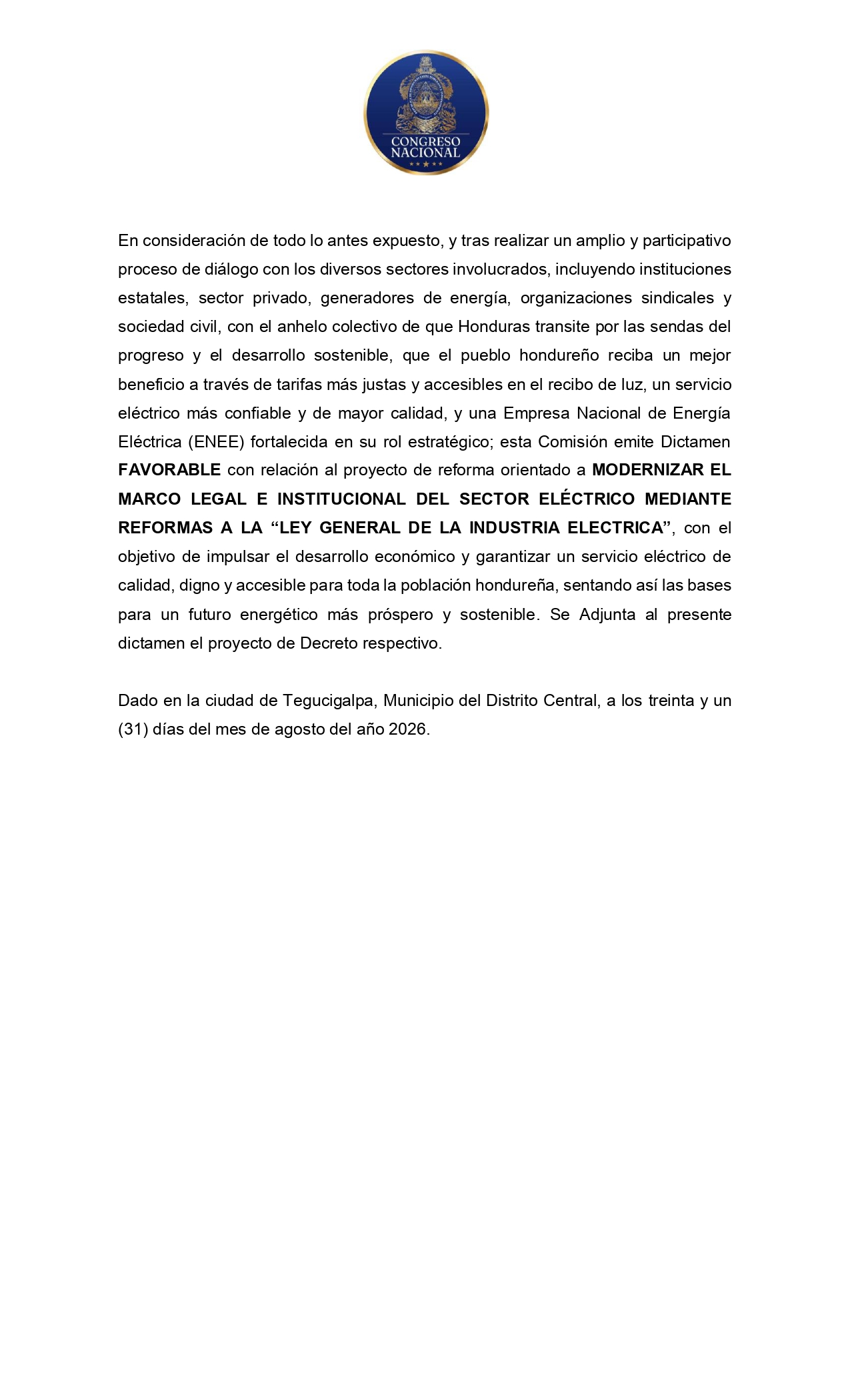 CONGRESO
NACIONAL

En consideración de todo lo antes expuesto, y tras realizar un amplio y participativo proceso de diálogo con los diversos sectores involucrados, incluyendo instituciones estatales, sector privado, generadores de energía, organizaciones sindicales y sociedad civil, con el anhelo colectivo de que Honduras transite por las sendas del progreso y el desarrollo sostenible, que el pueblo hondureño reciba un mejor beneficio a través de tarifas más justas y accesibles en el recibo de luz, un servicio eléctrico más confiable y de mayor calidad, y una Empresa Nacional de Energía Eléctrica (ENEE) fortalecida en su rol estratégico; esta Comisión emite Dictamen FAVORABLE con relación al proyecto de reforma orientado a MODERNIZAR EL MARCO LEGAL E INSTITUCIONAL DEL SECTOR ELÉCTRICO MEDIANTE REFORMAS A LA "LEY GENERAL DE LA INDUSTRIA ELECTRICA", con el objetivo de impulsar el desarrollo económico y garantizar un servicio eléctrico de calidad, digno y accesible para toda la población hondureña, sentando así las bases para un futuro energético más próspero y sostenible. Se Adjunta al presente dictamen el proyecto de Decreto respectivo.

Dado en la ciudad de Tegucigalpa, Municipio del Distrito Central, a los treinta y un (31) días del mes de agosto del año 2026.